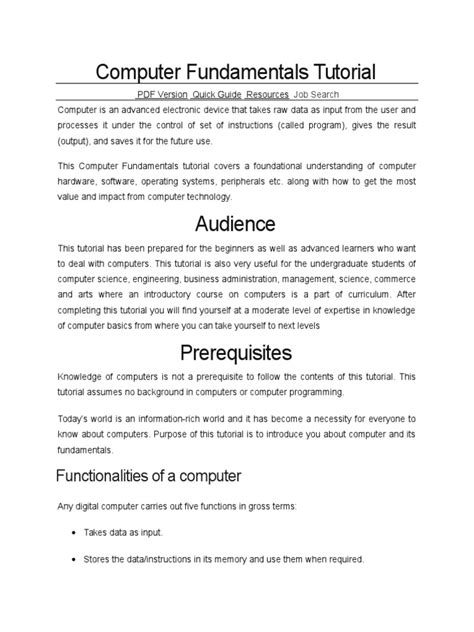 Computer Fundamentals Tutorial

PDF Version Quick Guide Resources Job Search

Computer is an advanced electronic device that takes raw data as input from the user and processes it under the control of set of instructions (called program), gives the result (output), and saves it for the future use.

This Computer Fundamentals tutorial covers a foundational understanding of computer hardware, software, operating systems, peripherals etc. along with how to get the most value and impact from computer technology.

Audience

This tutorial has been prepared for the beginners as well as advanced learners who want to deal with computers. This tutorial is also very useful for the undergraduate students of computer science, engineering, business administration, management, science, commerce and arts where an introductory course on computers is a part of curriculum. After completing this tutorial you will find yourself at a moderate level of expertise in knowledge of computer basics from where you can take yourself to next levels

Prerequisites

Knowledge of computers is not a prerequisite to follow the contents of this tutorial. This tutorial assumes no background in computers or computer programming.

Today's world is an information-rich world and it has become a necessity for everyone to know about computers. Purpose of this tutorial is to introduce you about computer and its fundamentals.

Functionalities of a computer

Any digital computer carries out five functions in gross terms:

• Takes data as input.

• Stores the data/instructions in its memory and use them when required.